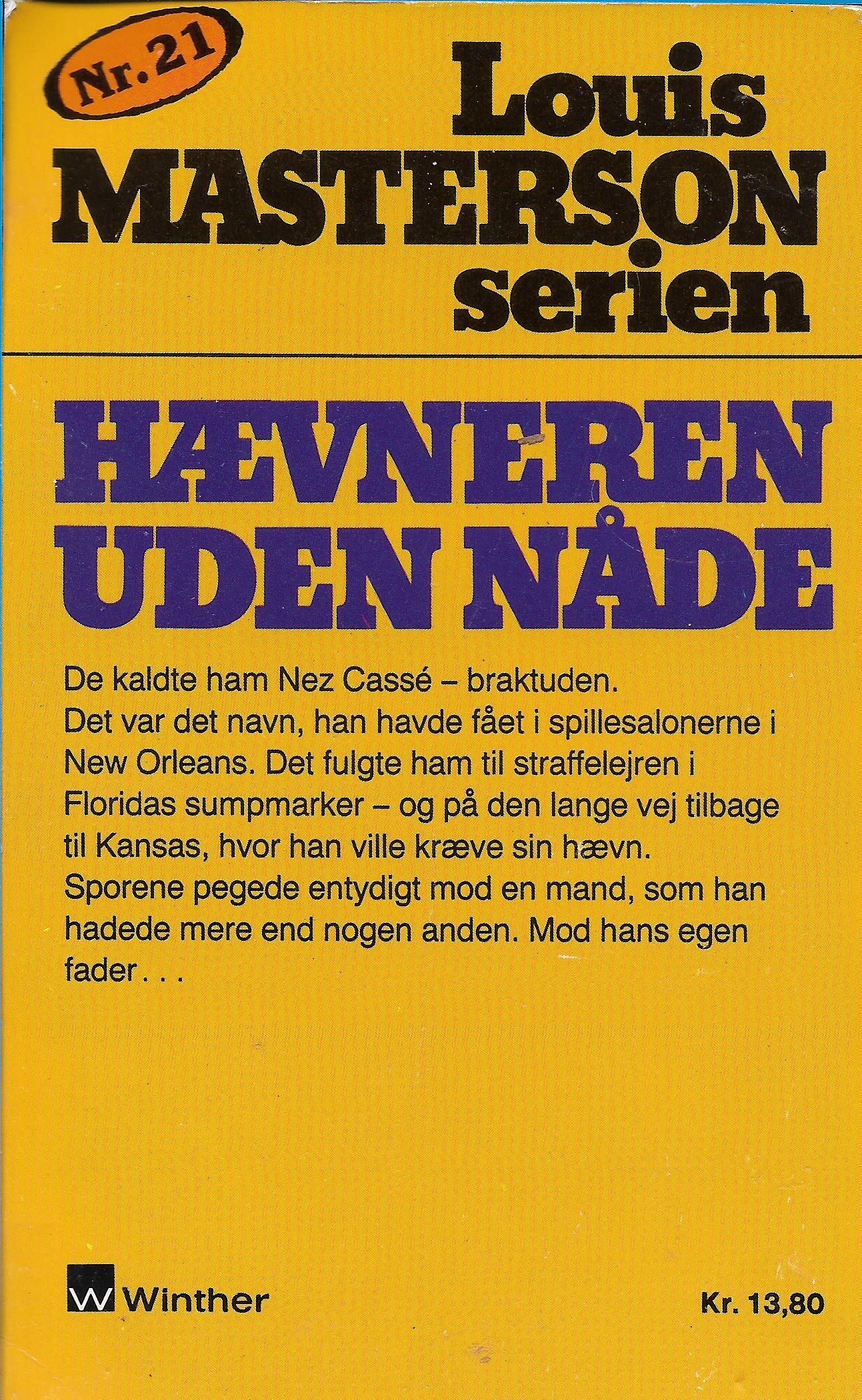 Nr. 21

Louis MASTERSON serien

HÆVNEREN UDEN NÅDE

De kaldte ham Nez Cassé – braktuden.
Det var det navn, han havde fået i spillesalonerne i New Orleans. Det fulgte ham til straffelejren i Floridas sumpmarker – og på den lange vej tilbage til Kansas, hvor han ville kræve sin hævn.
Sporene pegede entydigt mod en mand, som han hadede mere end nogen anden. Mod hans egen fader . . .

W Winther

Kr. 13,80